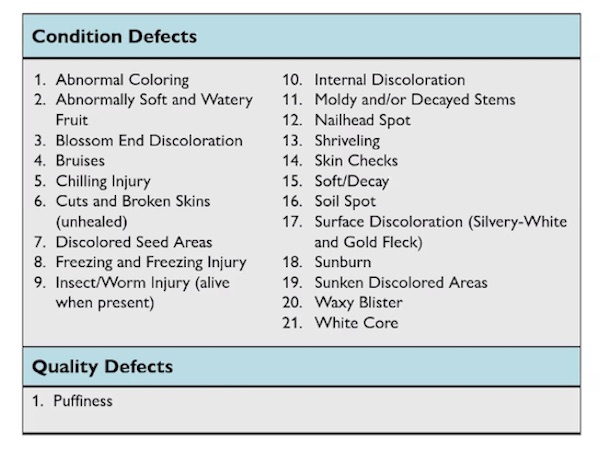 Condition Defects

1. Abnormal Coloring
2. Abnormally Soft and Watery Fruit
3. Blossom End Discoloration
4. Bruises
5. Chilling Injury
6. Cuts and Broken Skins (unhealed)
7. Discolored Seed Areas
8. Freezing and Freezing Injury
9. Insect/Worm Injury (alive when present)

10. Internal Discoloration
11. Moldy and/or Decayed Stems
12. Nailhead Spot
13. Shriveling
14. Skin Checks
15. Soft/Decay
16. Soil Spot
17. Surface Discoloration (Silvery-White and Gold Fleck)
18. Sunburn
19. Sunken Discolored Areas
20. Waxy Blister
21. White Core

Quality Defects

1. Puffiness